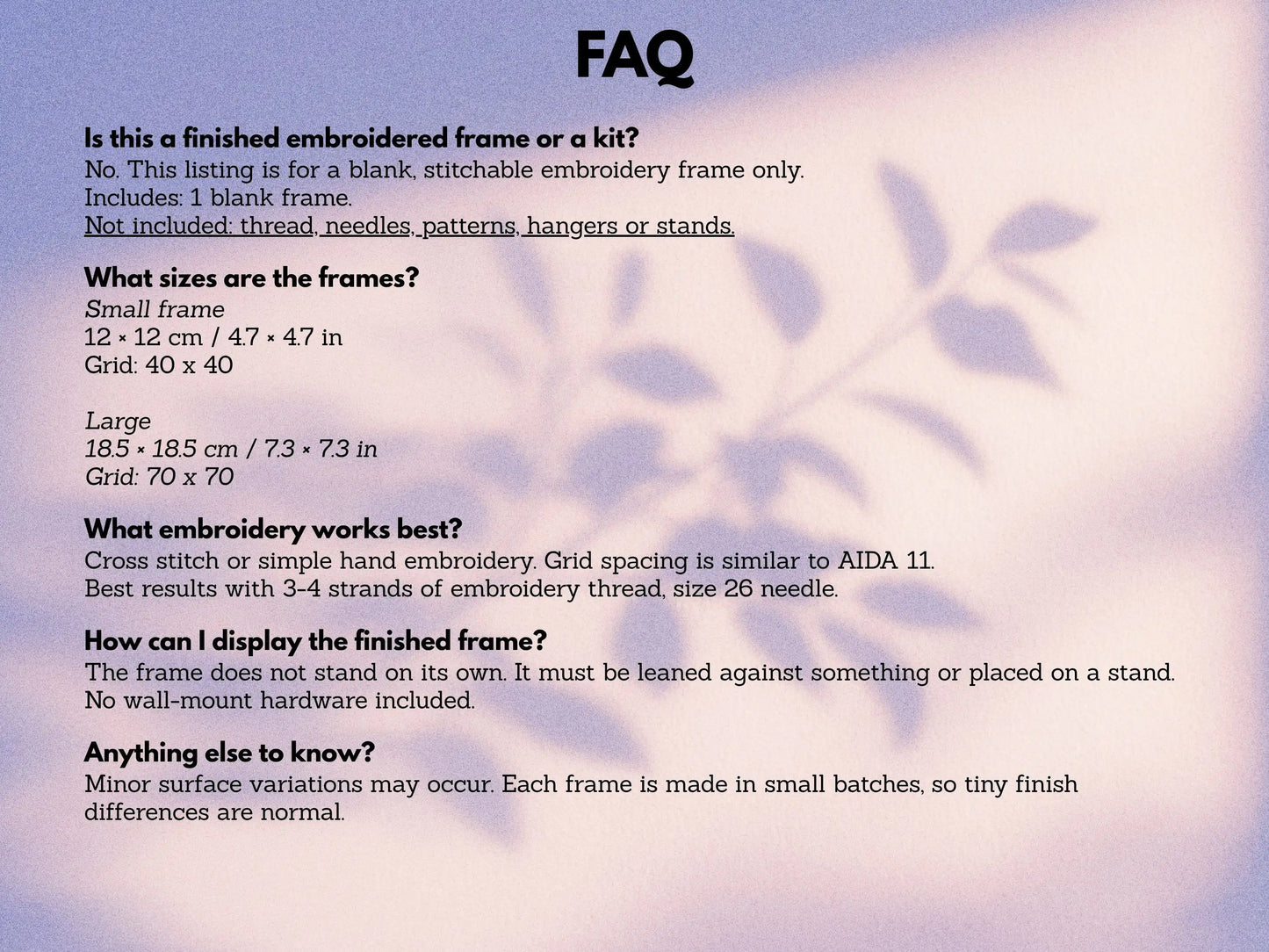 FAQ

Is this a finished embroidered frame or a kit?
No. This listing is for a blank, stitchable embroidery frame only.
Includes: 1 blank frame.
Not included: thread, needles, patterns, hangers or stands.

What sizes are the frames?
Small frame
12 × 12 cm / 4.7 × 4.7 in
Grid: 40 x 40

Large
18.5 × 18.5 cm / 7.3 × 7.3 in
Grid: 70 x 70

What embroidery works best?
Cross stitch or simple hand embroidery. Grid spacing is similar to AIDA 11.
Best results with 3-4 strands of embroidery thread, size 26 needle.

How can I display the finished frame?
The frame does not stand on its own. It must be leaned against something or placed on a stand.
No wall-mount hardware included.

Anything else to know?
Minor surface variations may occur. Each frame is made in small batches, so tiny finish differences are normal.